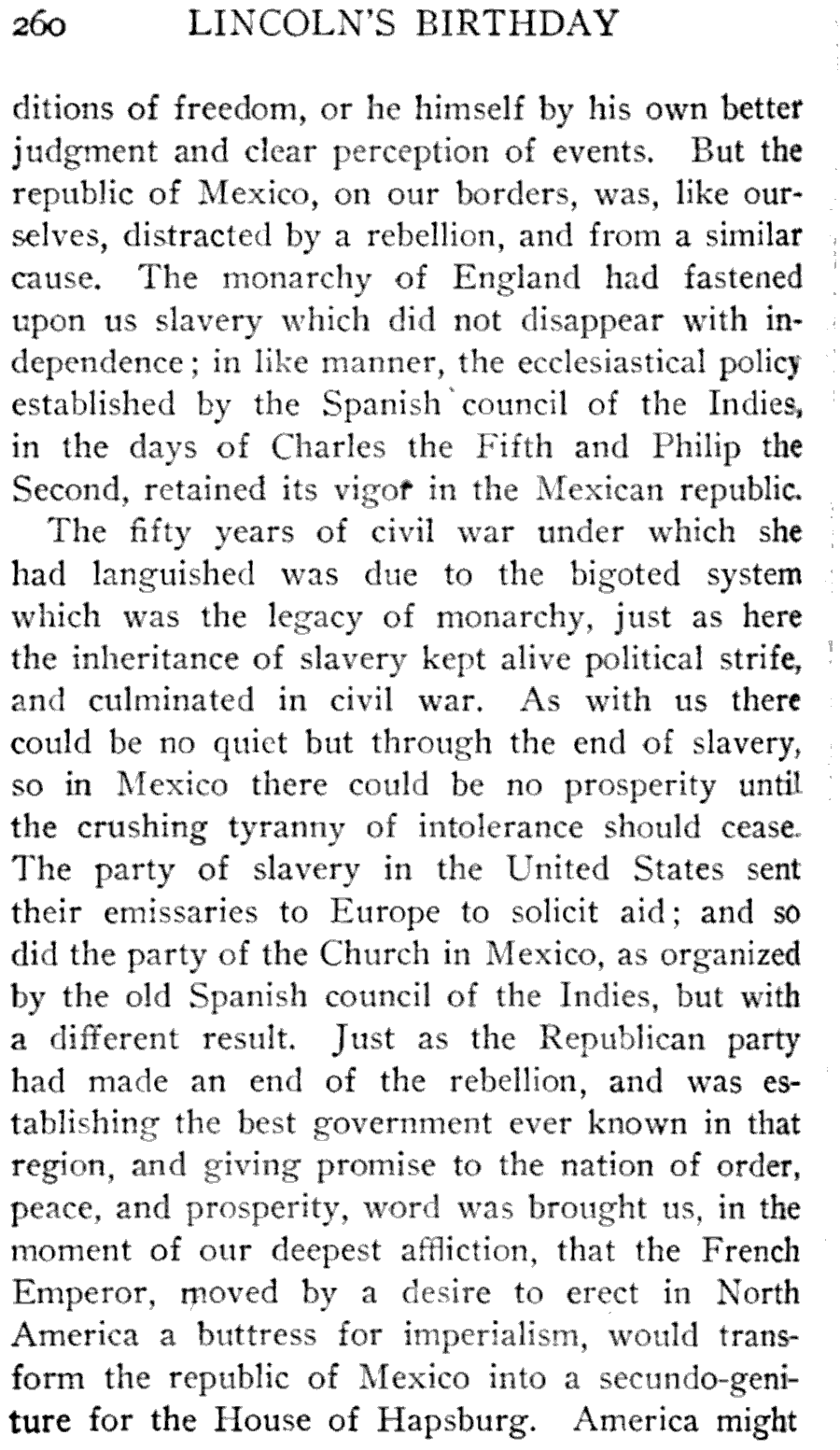 260 LINCOLN'S BIRTHDAY

ditions of freedom, or he himself by his own better judgment and clear perception of events. But the republic of Mexico, on our borders, was, like ourselves, distracted by a rebellion, and from a similar cause. The monarchy of England had fastened upon us slavery which did not disappear with independence; in like manner, the ecclesiastical policy established by the Spanish council of the Indies, in the days of Charles the Fifth and Philip the Second, retained its vigor in the Mexican republic.

The fifty years of civil war under which she had languished was due to the bigoted system which was the legacy of monarchy, just as here the inheritance of slavery kept alive political strife, and culminated in civil war. As with us there could be no quiet but through the end of slavery, so in Mexico there could be no prosperity until the crushing tyranny of intolerance should cease. The party of slavery in the United States sent their emissaries to Europe to solicit aid; and so did the party of the Church in Mexico, as organized by the old Spanish council of the Indies, but with a different result. Just as the Republican party had made an end of the rebellion, and was establishing the best government ever known in that region, and giving promise to the nation of order, peace, and prosperity, word was brought us, in the moment of our deepest affliction, that the French Emperor, moved by a desire to erect in North America a buttress for imperialism, would transform the republic of Mexico into a secundo-geniture for the House of Hapsburg. America might